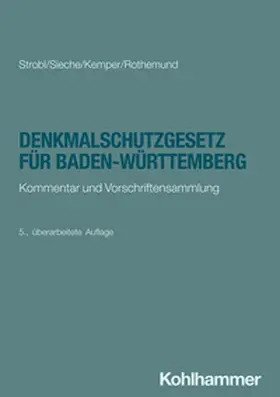 Strobl/Sieche/Kemper/Rothemund

DENKMALSCHUTZGESETZ FÜR BADEN-WÜRTTEMBERG

Kommentar und Vorschriftensammlung

5., überarbeitete Auflage

Kohlhammer